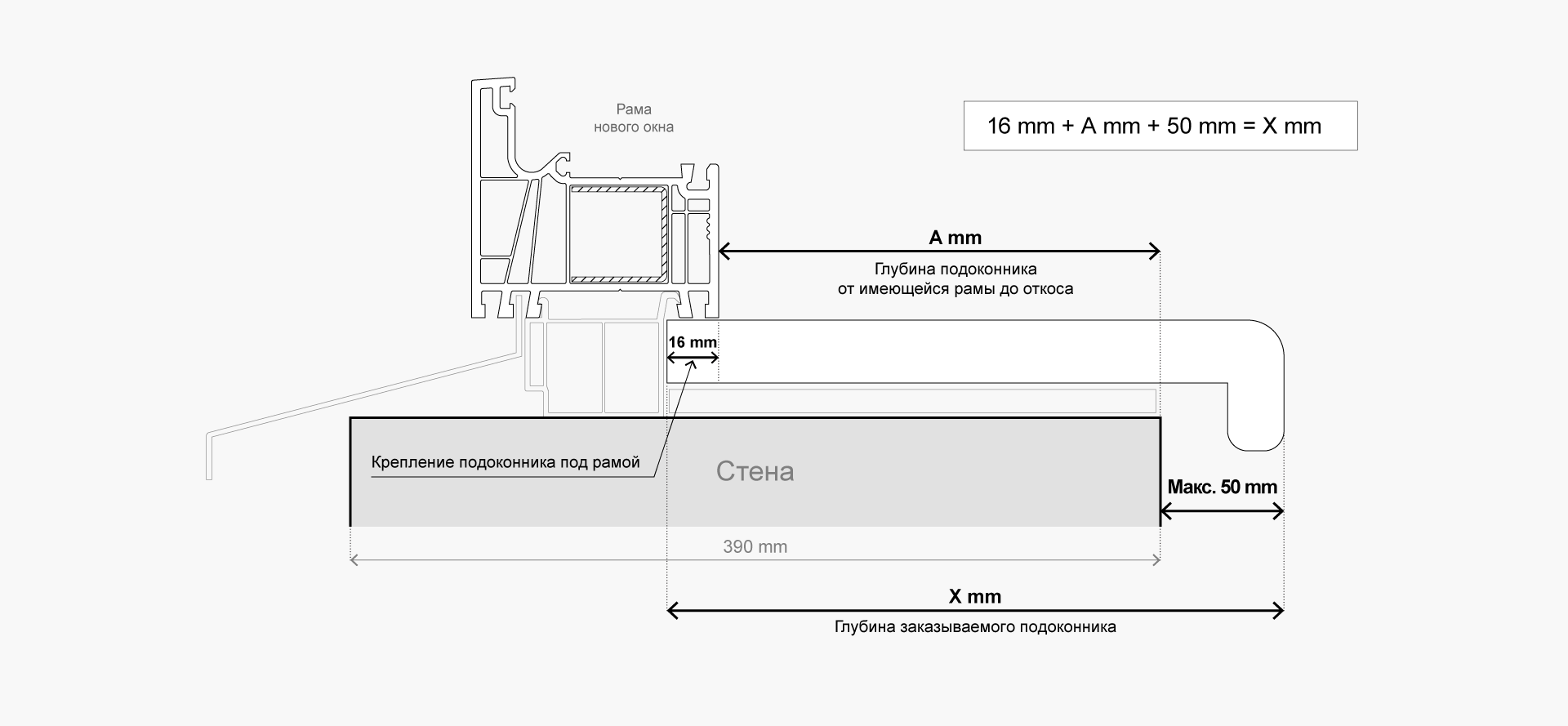 Рама
нового окна

16 mm + A mm + 50 mm = X mm

A mm

Глубина подоконника
от имеющейся рамы до откоса

16 mm

Крепление подоконника под рамой

Стена

Макс. 50 mm

390 mm

X mm

Глубина заказываемого подоконника